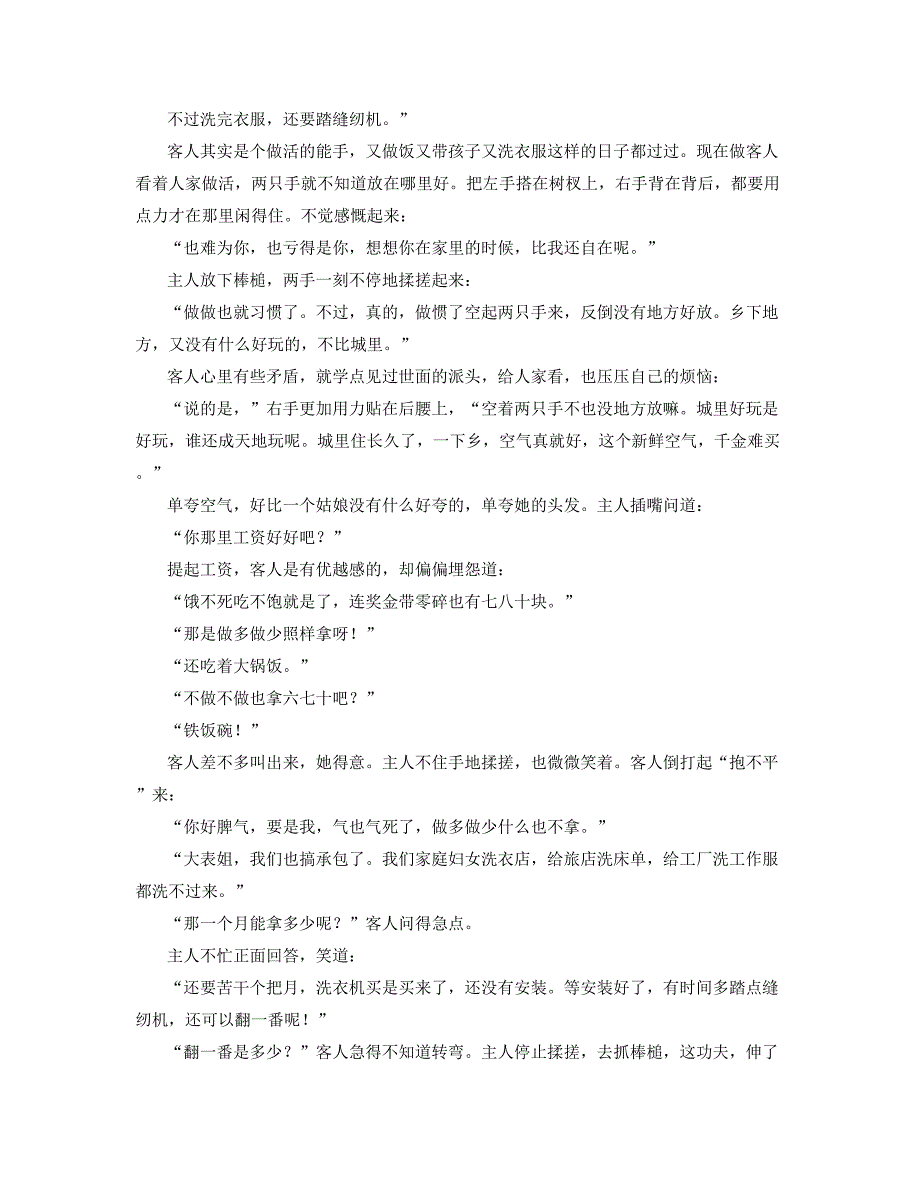 不过洗完衣服，还要踏缝纫机。”

客人其实是个做活的能手，又做饭又带孩子又洗衣服这样的日子都过过。现在做客人看着人家做活，两只手就不知道放在哪里好。把左手搭在树杈上，右手背在背后，都要用点力才在那里闲得住。不觉感慨起来：

“也难为你，也亏得是你，想想你在家里的时候，比我还自在呢。”

主人放下棒槌，两手一刻不停地揉搓起来：

“做做也就习惯了。不过，真的，做惯了空起两只手来，反倒没有地方好放。乡下地方，又没有什么好玩的，不比城里。”

客人心里有些矛盾，就学点见过世面的派头，给人家看，也压压自己的烦恼：

“说的是，”右手更加用力贴在后腰上，“空着两只手不也没地方放嘛。城里好玩是好玩，谁还成天地玩呢。城里住长久了，一下乡，空气真就好，这个新鲜空气，千金难买。”

单夸空气，好比一个姑娘没有什么好夸的，单夸她的头发。主人插嘴问道：

“你那里工资好好吧？”

提起工资，客人是有优越感的，却偏偏埋怨道：

“饿不死吃不饱就是了，连奖金带零碎也有七八十块。”

“那是做多做少照样拿呀！”

“还吃着大锅饭。”

“不做不做也拿六七十吧？”

“铁饭碗！”

客人差不多叫出来，她得意。主人不住手地揉搓，也微微笑着。客人倒打起“抱不平”来：

“你好脾气，要是我，气也气死了，做多做少什么也不拿。”

“大表姐，我们也搞承包了。我们家庭妇女洗衣店，给旅店洗床单，给工厂洗工作服都洗不过来。”

“那一个月能拿多少呢？”客人问得急点。

主人不忙正面回答，笑道：

“还要苦干个把月，洗衣机买是买来了，还没有安装。等安装好了，有时间多踏点缝纫机，还可以翻一番呢！”

“翻一番是多少？”客人急得不知道转弯。主人停止揉搓，去抓棒槌，这功夫，伸了